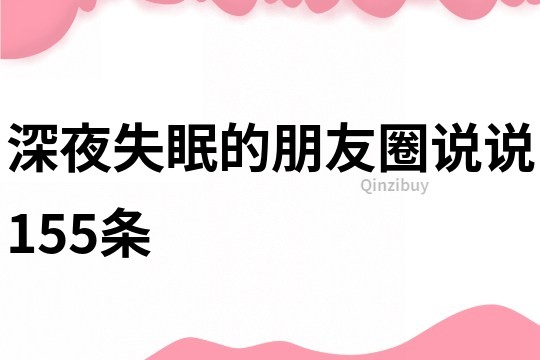 深夜失眠的朋友圈说说155条

Qinzibuy